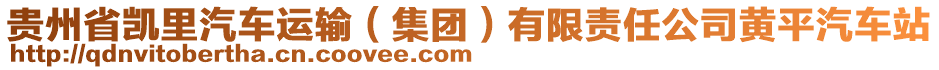 贵州省凯里汽车运输（集团）有限责任公司黄平汽车站
http://qdnvitobertha.cn.coovee.com